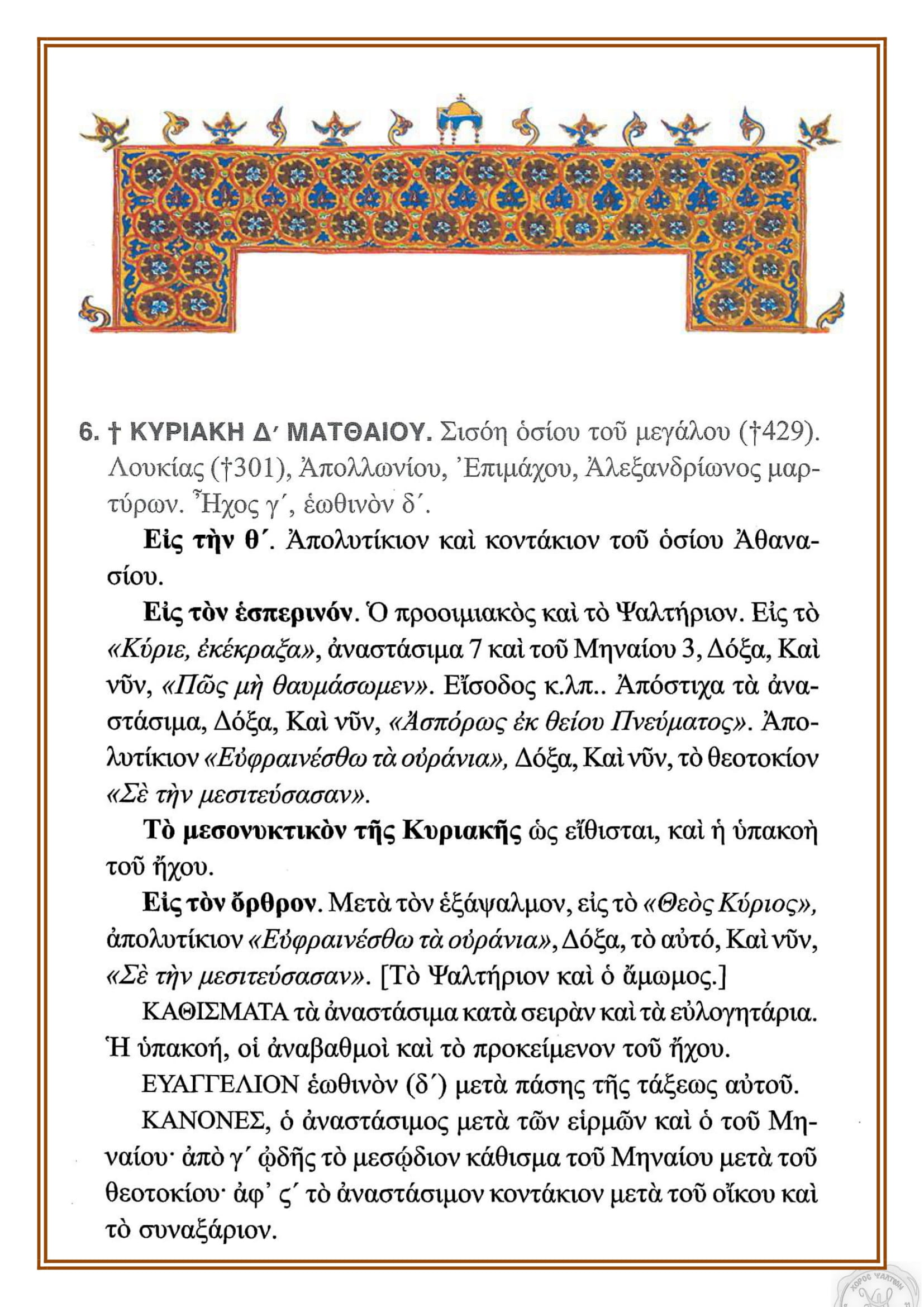 6. † ΚΥΡΙΑΚΗ Δ΄ ΜΑΤΘΑΙΟΥ. Σισόη ὁσίου τοῦ μεγάλου (†429). Λουκίας (†301), Ἀπολλωνίου, Ἐπιμάχου, Ἀλεξανδρίωνος μαρτύρων. Ἦχος γ΄, ἑωθινὸν δ΄.

Εἰς τὴν θ΄. Ἀπολυτίκιον καὶ κοντάκιον τοῦ ὁσίου Ἀθανασίου.

Εἰς τὸν ἑσπερινόν. Ὁ προοιμιακὸς καὶ τὸ Ψαλτήριον. Εἰς τὸ «Κύριε, ἐκέκραξα», ἀναστάσιμα 7 καὶ τοῦ Μηναίου 3, Δόξα, Καὶ νῦν, «Πῶς μὴ θαυμάσωμεν». Εἴσοδος κ.λπ.. Ἀπόστιχα τὰ ἀναστάσιμα, Δόξα, Καὶ νῦν, «Ἀσπόρως ἐκ θείου Πνεύματος». Ἀπολυτίκιον «Εὐφραινέσθω τὰ οὐράνια», Δόξα, Καὶ νῦν, τὸ θεοτοκίον «Σὲ τὴν μεσιτεύσασαν».

Τὸ μεσονυκτικὸν τῆς Κυριακῆς ὡς εἴθισται, καὶ ἡ ὑπακοὴ τοῦ ἤχου.

Εἰς τὸν ὄρθρον. Μετὰ τὸν ἑξάψαλμον, εἰς τὸ «Θεὸς Κύριος», ἀπολυτίκιον «Εὐφραινέσθω τὰ οὐράνια», Δόξα, τὸ αὐτό, Καὶ νῦν, «Σὲ τὴν μεσιτεύσασαν». [Τὸ Ψαλτήριον καὶ ὁ ἄμωμος.]

ΚΑΘΙΣΜΑΤΑ τὰ ἀναστάσιμα κατὰ σειρὰν καὶ τὰ εὐλογητάρια. Ἡ ὑπακοή, οἱ ἀναβαθμοὶ καὶ τὸ προκείμενον τοῦ ἤχου.

ΕΥΑΓΓΕΛΙΟΝ ἑωθινὸν (δ΄) μετὰ πάσης τῆς τάξεως αὐτοῦ.

ΚΑΝΟΝΕΣ, ὁ ἀναστάσιμος μετὰ τῶν εἱρμῶν καὶ ὁ τοῦ Μηναίου· ἀπὸ γ΄ ᾠδῆς τὸ μεσῴδιον κάθισμα τοῦ Μηναίου μετὰ τοῦ θεοτοκίου· ἀφ᾽ ς΄ τὸ ἀναστάσιμον κοντάκιον μετὰ τοῦ οἴκου καὶ τὸ συναξάριον.

ΧΟΡΟΣ ΨΑΛΤΩΝ